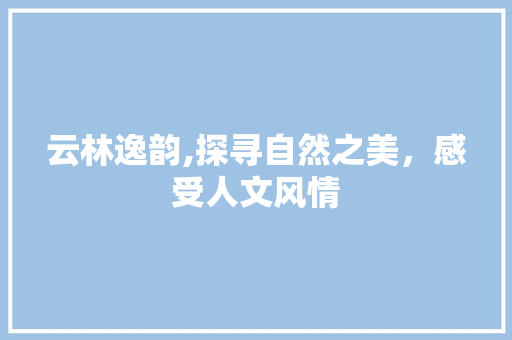 云林逸韵,探寻自然之美，感受人文风情